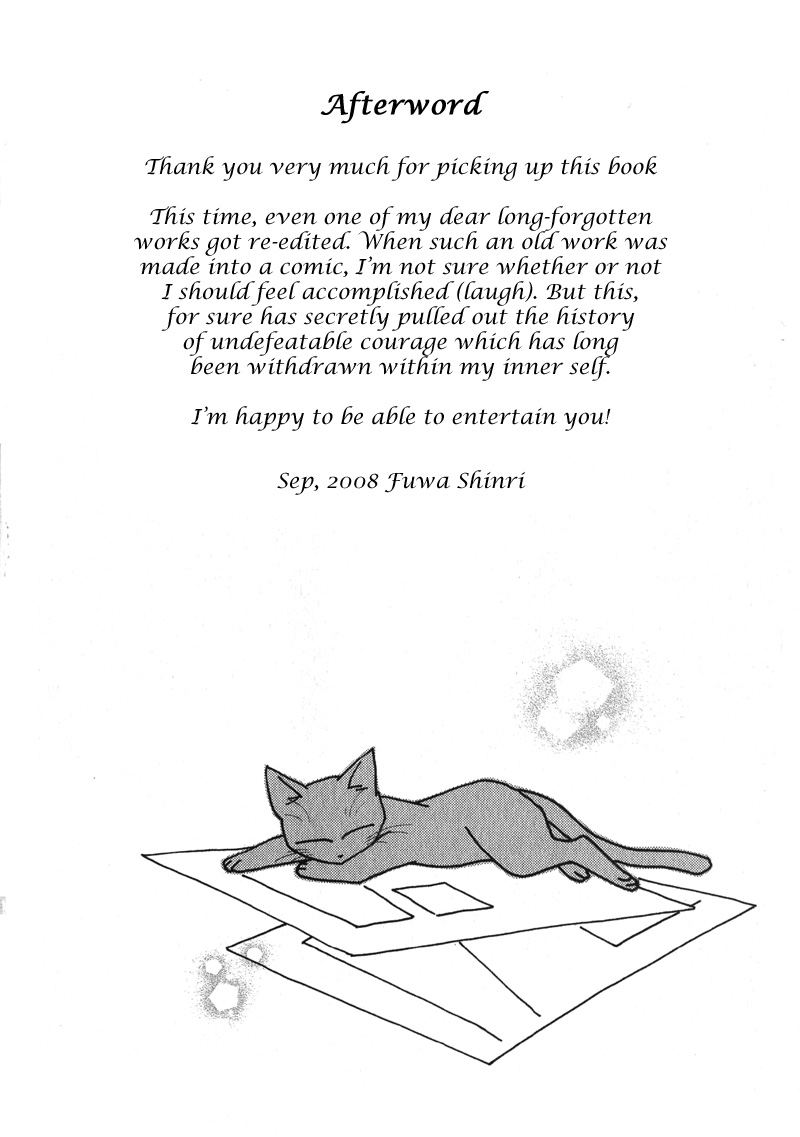 Afterword

Thank you very much for picking up this book

This time, even one of my dear long-forgotten works got re-edited. When such an old work was made into a comic, I'm not sure whether or not I should feel accomplished (laugh). But this, for sure has secretly pulled out the history of undefeatable courage which has long been withdrawn within my inner self.

I'm happy to be able to entertain you!

Sep, 2008 Fuwa Shinri